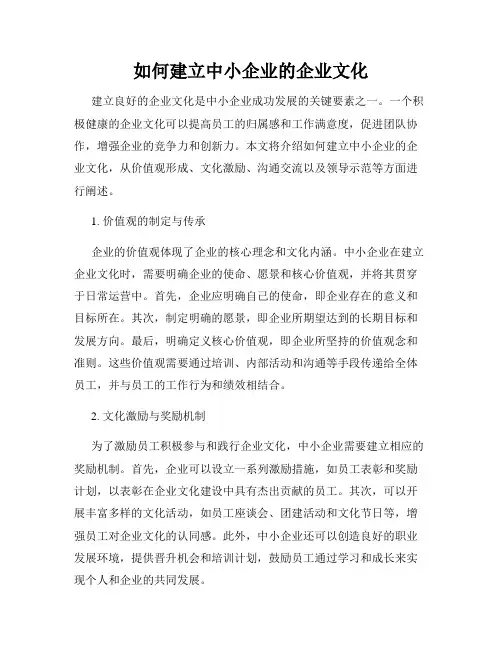 如何建立中小企业的企业文化

建立良好的企业文化是中小企业成功发展的关键要素之一。一个积极健康的企业文化可以提高员工的归属感和工作满意度，促进团队协作，增强企业的竞争力和创新力。本文将介绍如何建立中小企业的企业文化，从价值观形成、文化激励、沟通交流以及领导示范等方面进行阐述。

1. 价值观的制定与传承

企业的价值观体现了企业的核心理念和文化内涵。中小企业在建立企业文化时，需要明确企业的使命、愿景和核心价值观，并将其贯穿于日常运营中。首先，企业应明确自己的使命，即企业存在的意义和目标所在。其次，制定明确的愿景，即企业所期望达到的长期目标和发展方向。最后，明确定义核心价值观，即企业所坚持的价值观念和准则。这些价值观需要通过培训、内部活动和沟通等手段传递给全体员工，并与员工的工作行为和绩效相结合。

2. 文化激励与奖励机制

为了激励员工积极参与和践行企业文化，中小企业需要建立相应的奖励机制。首先，企业可以设立一系列激励措施，如员工表彰和奖励计划，以表彰在企业文化建设中具有杰出贡献的员工。其次，可以开展丰富多样的文化活动，如员工座谈会、团建活动和文化节日等，增强员工对企业文化的认同感。此外，中小企业还可以创造良好的职业发展环境，提供晋升机会和培训计划，鼓励员工通过学习和成长来实现个人和企业的共同发展。